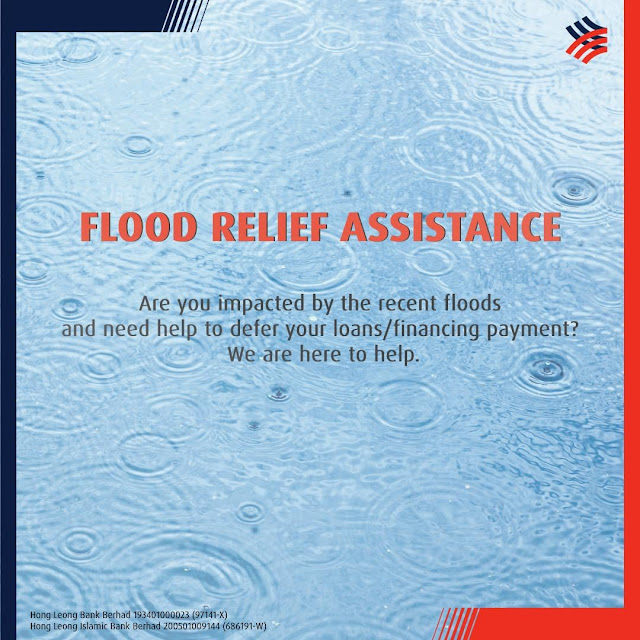 FLOOD RELIEF ASSISTANCE

Are you impacted by the recent floods and need help to defer your loans/financing payment? We are here to help.

Hong Leong Bank Berhad 193401000023 (97141-X)
Hong Leong Islamic Bank Berhad 200501009144 (686191-W)